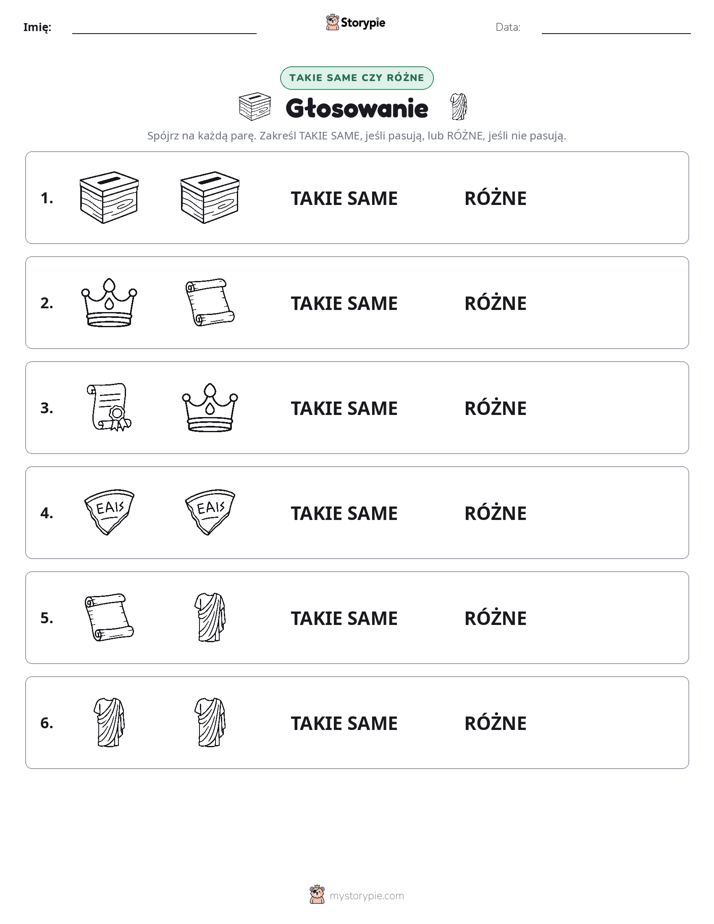 Imię: Storypie Data:

TAKIE SAME CZY RÓŻNE

Głosowanie

Spójrz na każdą parę. Zakreśl TAKIE SAME, jeśli pasują, lub RÓŻNE, jeśli nie pasują.

1. TAKIE SAME RÓŻNE

2. TAKIE SAME RÓŻNE

3. TAKIE SAME RÓŻNE

4. EAIS EAIS TAKIE SAME RÓŻNE

5. TAKIE SAME RÓŻNE

6. TAKIE SAME RÓŻNE

mystorypie.com